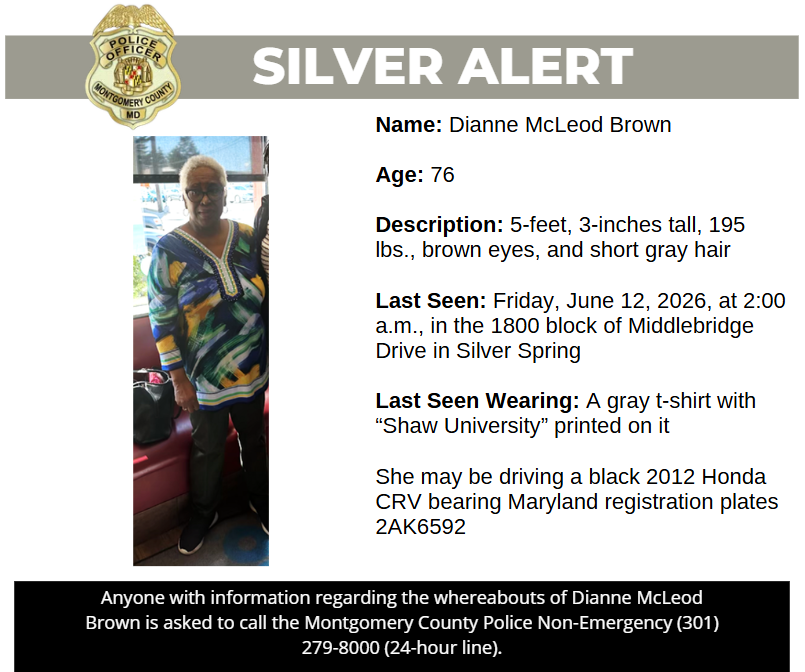 POLICE OFFICER
MONTGOMERY COUNTY
MD

SILVER ALERT

Name: Dianne McLeod Brown

Age: 76

Description: 5-feet, 3-inches tall, 195 lbs., brown eyes, and short gray hair

Last Seen: Friday, June 12, 2026, at 2:00 a.m., in the 1800 block of Middlebridge Drive in Silver Spring

Last Seen Wearing: A gray t-shirt with "Shaw University" printed on it

She may be driving a black 2012 Honda CRV bearing Maryland registration plates 2AK6592

Anyone with information regarding the whereabouts of Dianne McLeod Brown is asked to call the Montgomery County Police Non-Emergency (301) 279-8000 (24-hour line).